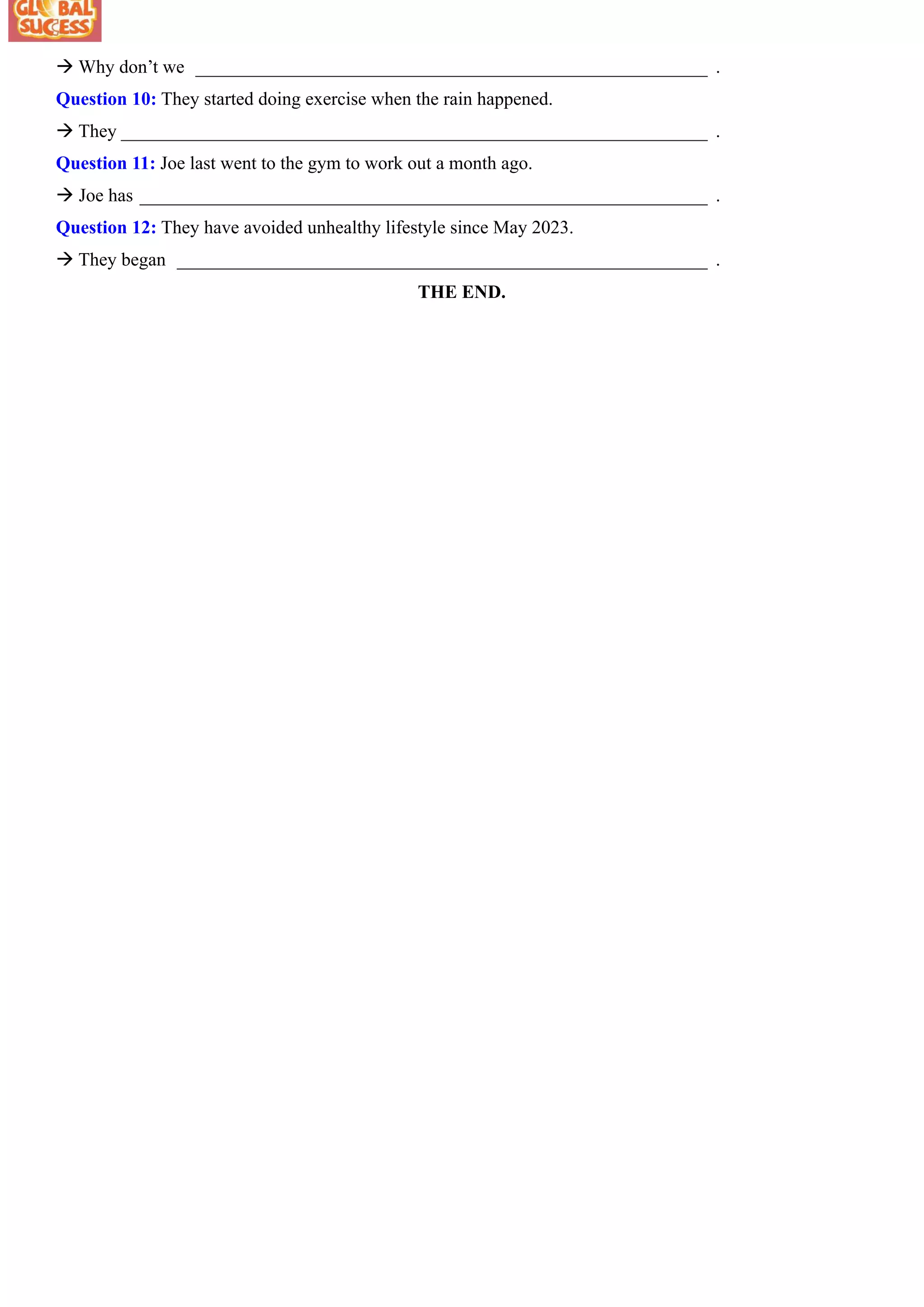 GLOBAL SUCCESS

→ Why don't we ____ .

Question 10: They started doing exercise when the rain happened.

→ They ____ .

Question 11: Joe last went to the gym to work out a month ago.

→ Joe has ____ .

Question 12: They have avoided unhealthy lifestyle since May 2023.

→ They began ____ .

THE END.